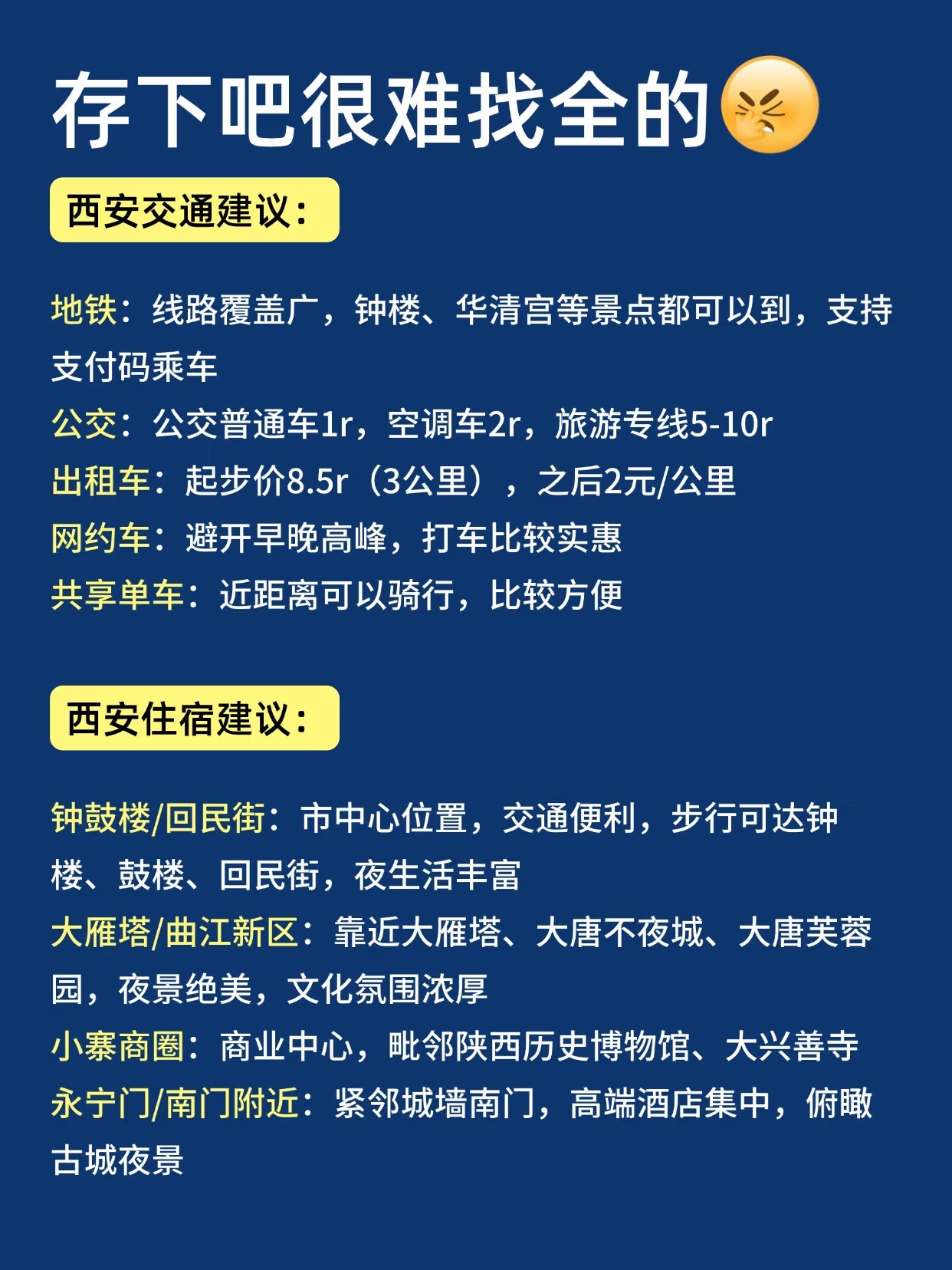 存下吧很难找全的

西安交通建议：

地铁：线路覆盖广，钟楼、华清宫等景点都可以到，支持支付码乘车
公交：公交普通车1r，空调车2r，旅游专线5-10r
出租车：起步价8.5r（3公里），之后2元/公里
网约车：避开早晚高峰，打车比较实惠
共享单车：近距离可以骑行，比较方便

西安住宿建议：

钟鼓楼/回民街：市中心位置，交通便利，步行可达钟楼、鼓楼、回民街，夜生活丰富
大雁塔/曲江新区：靠近大雁塔、大唐不夜城、大唐芙蓉园，夜景绝美，文化氛围浓厚
小寨商圈：商业中心，毗邻陕西历史博物馆、大兴善寺
永宁门/南门附近：紧邻城墙南门，高端酒店集中，俯瞰古城夜景